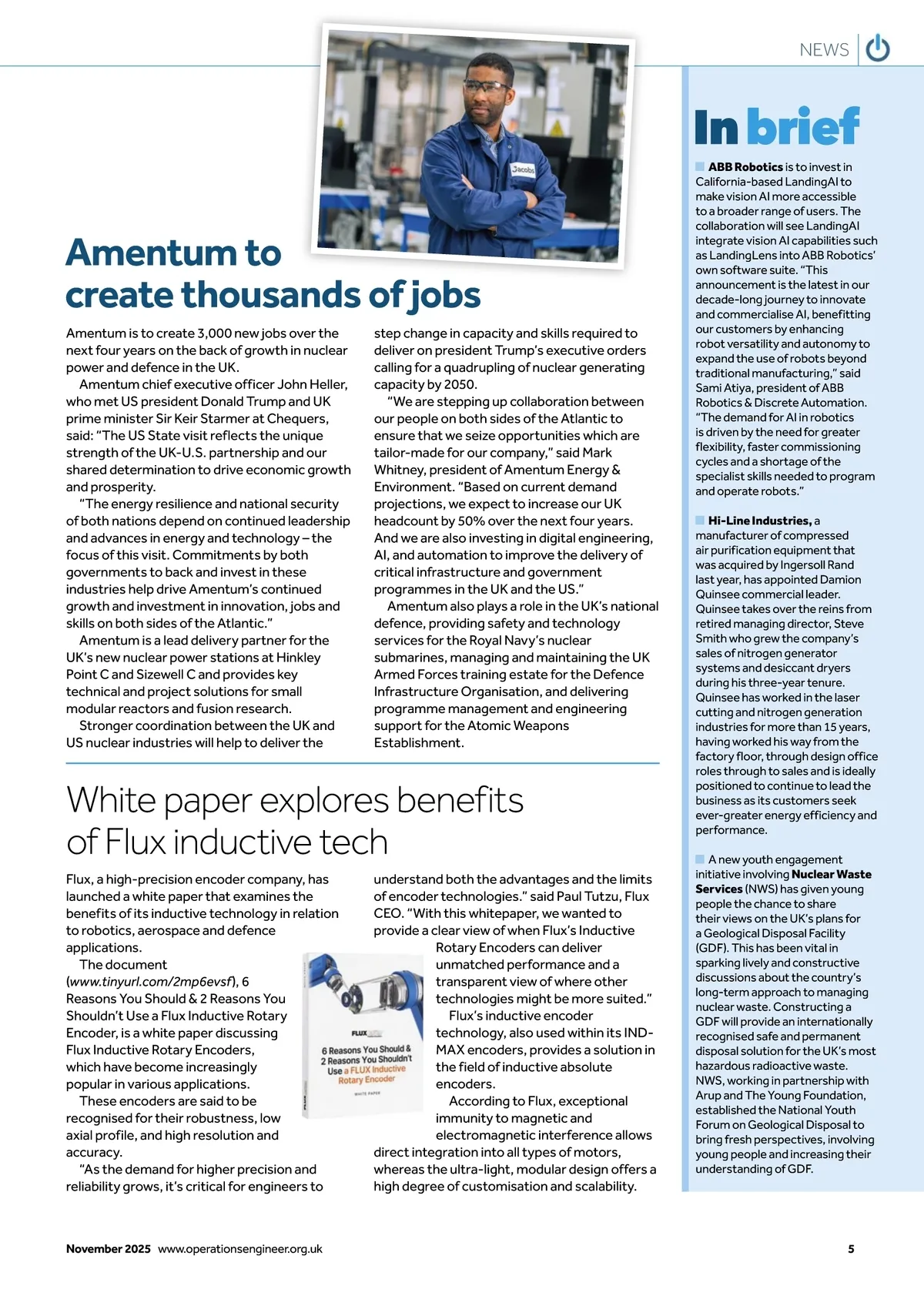 NEWS

Jacobs

Amentum to create thousands of jobs

Amentum is to create 3,000 new jobs over the next four years on the back of growth in nuclear power and defence in the UK.

Amentum chief executive officer John Heller, who met US president Donald Trump and UK prime minister Sir Keir Starmer at Chequers, said: "The US State visit reflects the unique strength of the UK-U.S. partnership and our shared determination to drive economic growth and prosperity.

"The energy resilience and national security of both nations depend on continued leadership and advances in energy and technology – the focus of this visit. Commitments by both governments to back and invest in these industries help drive Amentum's continued growth and investment in innovation, jobs and skills on both sides of the Atlantic."

Amentum is a lead delivery partner for the UK's new nuclear power stations at Hinkley Point C and Sizewell C and provides key technical and project solutions for small modular reactors and fusion research.

Stronger coordination between the UK and US nuclear industries will help to deliver the step change in capacity and skills required to deliver on president Trump's executive orders calling for a quadrupling of nuclear generating capacity by 2050.

"We are stepping up collaboration between our people on both sides of the Atlantic to ensure that we seize opportunities which are tailor-made for our company," said Mark Whitney, president of Amentum Energy & Environment. "Based on current demand projections, we expect to increase our UK headcount by 50% over the next four years. And we are also investing in digital engineering, AI, and automation to improve the delivery of critical infrastructure and government programmes in the UK and the US."

Amentum also plays a role in the UK's national defence, providing safety and technology services for the Royal Navy's nuclear submarines, managing and maintaining the UK Armed Forces training estate for the Defence Infrastructure Organisation, and delivering programme management and engineering support for the Atomic Weapons Establishment.

White paper explores benefits of Flux inductive tech

Flux, a high-precision encoder company, has launched a white paper that examines the benefits of its inductive technology in relation to robotics, aerospace and defence applications.

The document (www.tinyurl.com/2mp6evsf), 6 Reasons You Should & 2 Reasons You Shouldn't Use a Flux Inductive Rotary Encoder, is a white paper discussing Flux Inductive Rotary Encoders, which have become increasingly popular in various applications.

These encoders are said to be recognised for their robustness, low axial profile, and high resolution and accuracy.

"As the demand for higher precision and reliability grows, it's critical for engineers to understand both the advantages and the limits of encoder technologies." said Paul Tutzu, Flux CEO. "With this whitepaper, we wanted to provide a clear view of when Flux's Inductive Rotary Encoders can deliver unmatched performance and a transparent view of where other technologies might be more suited."

Flux's inductive encoder technology, also used within its IND-MAX encoders, provides a solution in the field of inductive absolute encoders.

According to Flux, exceptional immunity to magnetic and electromagnetic interference allows direct integration into all types of motors, whereas the ultra-light, modular design offers a high degree of customisation and scalability.

FLUX
6 Reasons You Should & 2 Reasons You Shouldn't Use a FLUX Inductive Rotary Encoder
WHITE PAPER

In brief

ABB Robotics is to invest in California-based LandingAI to make vision AI more accessible to a broader range of users. The collaboration will see LandingAI integrate vision AI capabilities such as LandingLens into ABB Robotics' own software suite. "This announcement is the latest in our decade-long journey to innovate and commercialise AI, benefitting our customers by enhancing robot versatility and autonomy to expand the use of robots beyond traditional manufacturing," said Sami Atiya, president of ABB Robotics & Discrete Automation. "The demand for AI in robotics is driven by the need for greater flexibility, faster commissioning cycles and a shortage of the specialist skills needed to program and operate robots."

Hi-Line Industries, a manufacturer of compressed air purification equipment that was acquired by Ingersoll Rand last year, has appointed Damion Quinsee commercial leader. Quinsee takes over the reins from retired managing director, Steve Smith who grew the company's sales of nitrogen generator systems and desiccant dryers during his three-year tenure. Quinsee has worked in the laser cutting and nitrogen generation industries for more than 15 years, having worked his way from the factory floor, through design office roles through to sales and is ideally positioned to continue to lead the business as its customers seek ever-greater energy efficiency and performance.

A new youth engagement initiative involving Nuclear Waste Services (NWS) has given young people the chance to share their views on the UK's plans for a Geological Disposal Facility (GDF). This has been vital in sparking lively and constructive discussions about the country's long-term approach to managing nuclear waste. Constructing a GDF will provide an internationally recognised safe and permanent disposal solution for the UK's most hazardous radioactive waste. NWS, working in partnership with Arup and The Young Foundation, established the National Youth Forum on Geological Disposal to bring fresh perspectives, involving young people and increasing their understanding of GDF.

November 2025 www.operationsengineer.org.uk

5